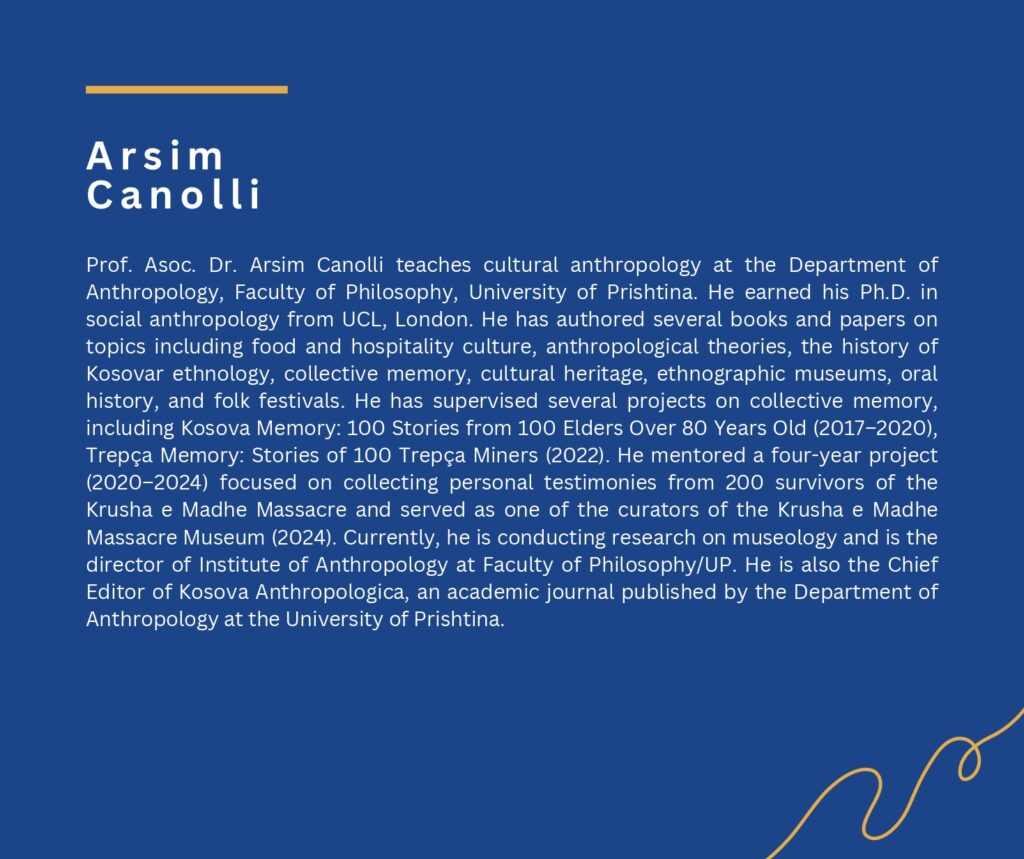 Arsim Canolli

Prof. Asoc. Dr. Arsim Canolli teaches cultural anthropology at the Department of Anthropology, Faculty of Philosophy, University of Prishtina. He earned his Ph.D. in social anthropology from UCL, London. He has authored several books and papers on topics including food and hospitality culture, anthropological theories, the history of Kosovar ethnology, collective memory, cultural heritage, ethnographic museums, oral history, and folk festivals. He has supervised several projects on collective memory, including Kosova Memory: 100 Stories from 100 Elders Over 80 Years Old (2017–2020), Trepça Memory: Stories of 100 Trepça Miners (2022). He mentored a four-year project (2020–2024) focused on collecting personal testimonies from 200 survivors of the Krusha e Madhe Massacre and served as one of the curators of the Krusha e Madhe Massacre Museum (2024). Currently, he is conducting research on museology and is the director of Institute of Anthropology at Faculty of Philosophy/UP. He is also the Chief Editor of Kosova Anthropologica, an academic journal published by the Department of Anthropology at the University of Prishtina.